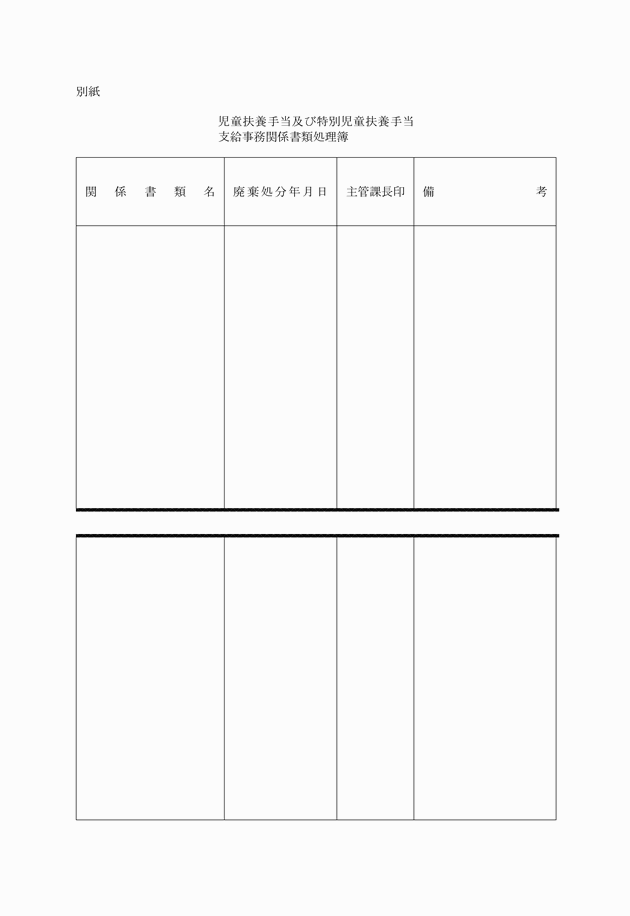 別紙

児童扶養手当及び特別児童扶養手当
支給事務関係書類処理簿

| 関係書類名 | 廃棄処分年月日 | 主管課長印 | 備考 |
|---|---|---|---|
|  |  |  |  |
|  |  |  |  |